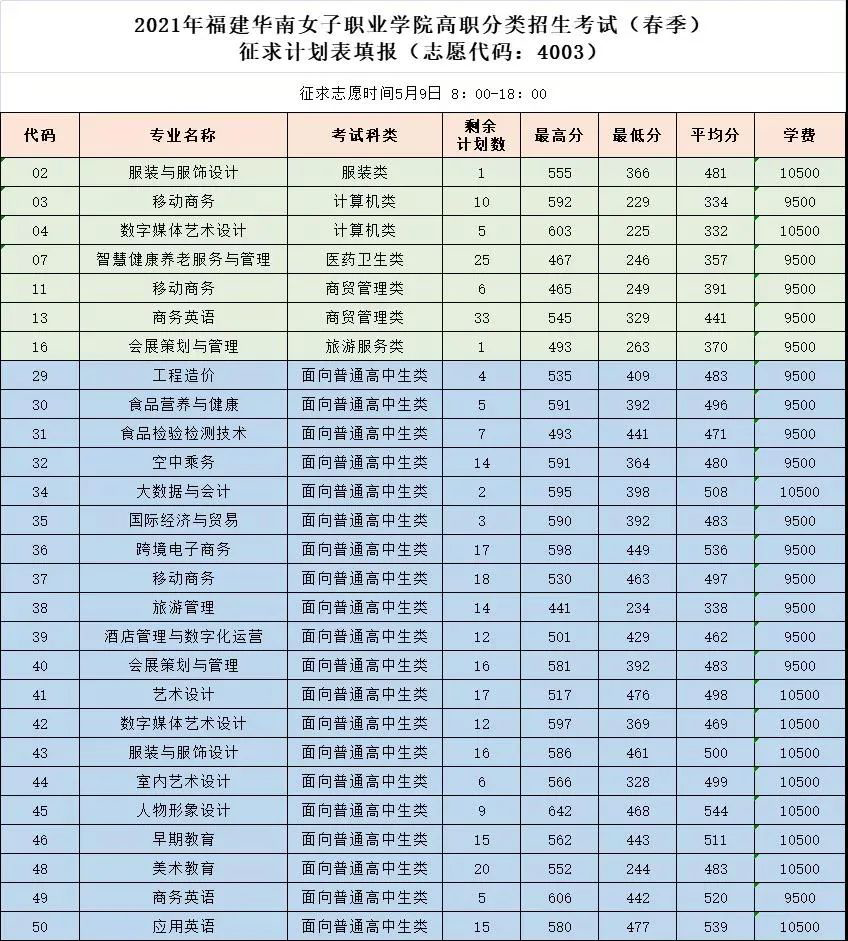 2021年福建华南女子职业学院高职分类招生考试（春季）
征求计划表填报（志愿代码：4003）

征求志愿时间5月9日 8：00-18：00

| 代码 | 专业名称 | 考试科类 | 剩余计划数 | 最高分 | 最低分 | 平均分 | 学费 |
|---|---|---|---|---|---|---|---|
| 02 | 服装与服饰设计 | 服装类 | 1 | 555 | 366 | 481 | 10500 |
| 03 | 移动商务 | 计算机类 | 10 | 592 | 229 | 334 | 9500 |
| 04 | 数字媒体艺术设计 | 计算机类 | 5 | 603 | 225 | 332 | 10500 |
| 07 | 智慧健康养老服务与管理 | 医药卫生类 | 25 | 467 | 246 | 357 | 9500 |
| 11 | 移动商务 | 商贸管理类 | 6 | 465 | 249 | 391 | 9500 |
| 13 | 商务英语 | 商贸管理类 | 33 | 545 | 329 | 441 | 9500 |
| 16 | 会展策划与管理 | 旅游服务类 | 1 | 493 | 263 | 370 | 9500 |
| 29 | 工程造价 | 面向普通高中生类 | 4 | 535 | 409 | 483 | 9500 |
| 30 | 食品营养与健康 | 面向普通高中生类 | 5 | 591 | 392 | 496 | 9500 |
| 31 | 食品检验检测技术 | 面向普通高中生类 | 7 | 493 | 441 | 471 | 9500 |
| 32 | 空中乘务 | 面向普通高中生类 | 14 | 591 | 364 | 480 | 9500 |
| 34 | 大数据与会计 | 面向普通高中生类 | 2 | 595 | 398 | 508 | 10500 |
| 35 | 国际经济与贸易 | 面向普通高中生类 | 3 | 590 | 392 | 483 | 9500 |
| 36 | 跨境电子商务 | 面向普通高中生类 | 17 | 598 | 449 | 536 | 9500 |
| 37 | 移动商务 | 面向普通高中生类 | 18 | 530 | 463 | 497 | 9500 |
| 38 | 旅游管理 | 面向普通高中生类 | 14 | 441 | 234 | 338 | 9500 |
| 39 | 酒店管理与数字化运营 | 面向普通高中生类 | 12 | 501 | 429 | 462 | 9500 |
| 40 | 会展策划与管理 | 面向普通高中生类 | 16 | 581 | 392 | 483 | 9500 |
| 41 | 艺术设计 | 面向普通高中生类 | 17 | 517 | 476 | 498 | 10500 |
| 42 | 数字媒体艺术设计 | 面向普通高中生类 | 12 | 597 | 369 | 469 | 10500 |
| 43 | 服装与服饰设计 | 面向普通高中生类 | 16 | 586 | 461 | 500 | 10500 |
| 44 | 室内艺术设计 | 面向普通高中生类 | 6 | 566 | 328 | 499 | 10500 |
| 45 | 人物形象设计 | 面向普通高中生类 | 9 | 642 | 468 | 544 | 10500 |
| 46 | 早期教育 | 面向普通高中生类 | 15 | 562 | 443 | 511 | 10500 |
| 48 | 美术教育 | 面向普通高中生类 | 20 | 552 | 244 | 483 | 10500 |
| 49 | 商务英语 | 面向普通高中生类 | 5 | 606 | 442 | 520 | 9500 |
| 50 | 应用英语 | 面向普通高中生类 | 15 | 580 | 477 | 539 | 10500 |